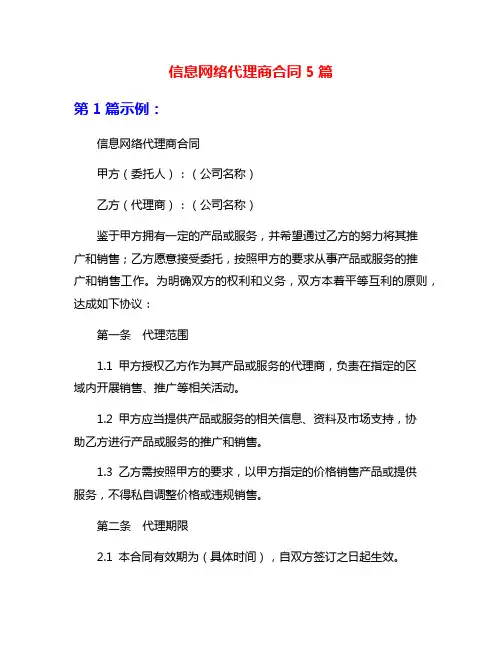 信息网络代理商合同 5 篇

第 1 篇示例：

信息网络代理商合同

甲方（委托人）：（公司名称）

乙方（代理商）：（公司名称）

鉴于甲方拥有一定的产品或服务，并希望通过乙方的努力将其推广和销售；乙方愿意接受委托，按照甲方的要求从事产品或服务的推广和销售工作。为明确双方的权利和义务，双方本着平等互利的原则，达成如下协议：

第一条　代理范围

1.1 甲方授权乙方作为其产品或服务的代理商，负责在指定的区域内开展销售、推广等相关活动。

1.2 甲方应当提供产品或服务的相关信息、资料及市场支持，协助乙方进行产品或服务的推广和销售。

1.3 乙方需按照甲方的要求，以甲方指定的价格销售产品或提供服务，不得私自调整价格或违规销售。

第二条　代理期限

2.1 本合同有效期为（具体时间），自双方签订之日起生效。